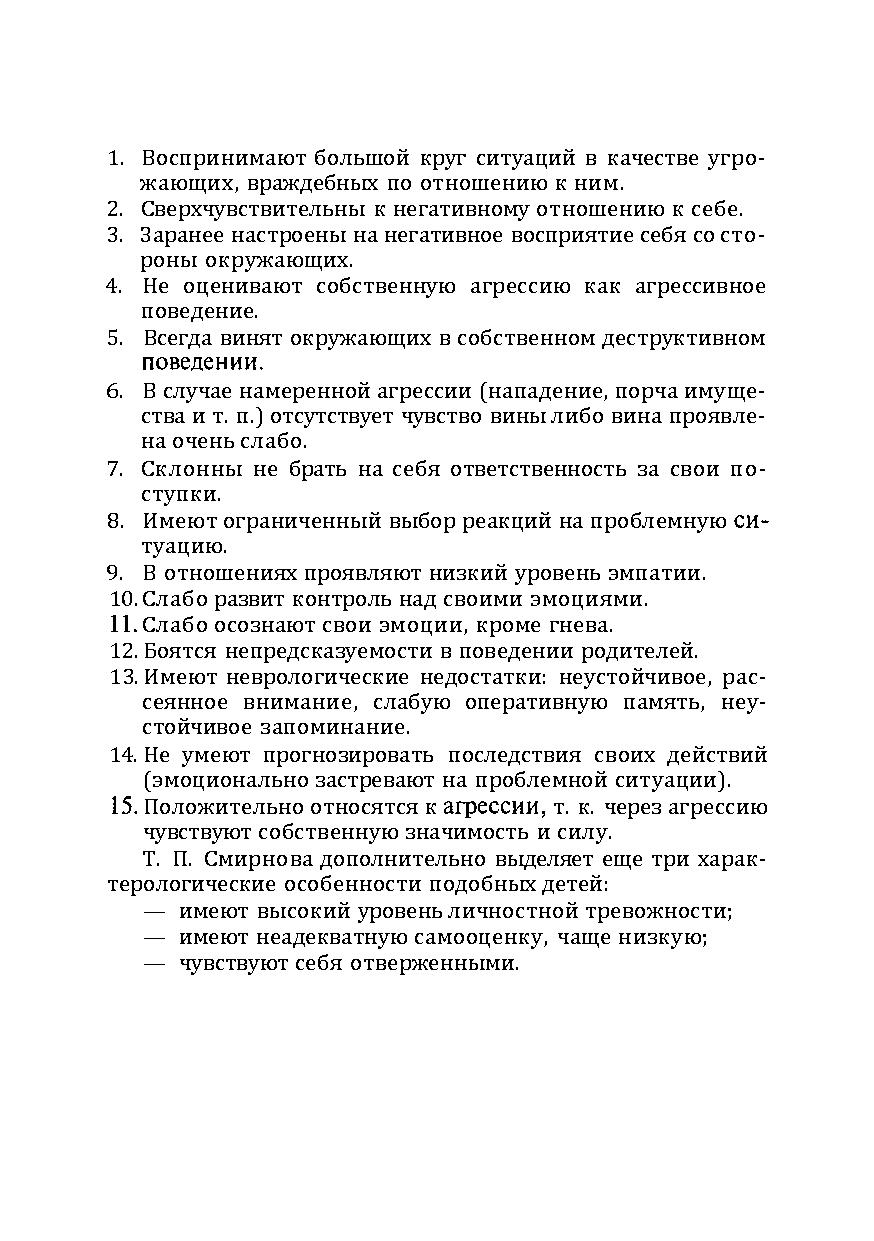 1. Воспринимают большой круг ситуаций в качестве угрожающих, враждебных по отношению к ним.
2. Сверхчувствительны к негативному отношению к себе.
3. Заранее настроены на негативное восприятие себя со стороны окружающих.
4. Не оценивают собственную агрессию как агрессивное поведение.
5. Всегда винят окружающих в собственном деструктивном поведении.
6. В случае намеренной агрессии (нападение, порча имущества и т. п.) отсутствует чувство вины либо вина проявлена очень слабо.
7. Склонны не брать на себя ответственность за свои поступки.
8. Имеют ограниченный выбор реакций на проблемную ситуацию.
9. В отношениях проявляют низкий уровень эмпатии.
10. Слабо развит контроль над своими эмоциями.
11. Слабо осознают свои эмоции, кроме гнева.
12. Боятся непредсказуемости в поведении родителей.
13. Имеют неврологические недостатки: неустойчивое, рассеянное внимание, слабую оперативную память, неустойчивое запоминание.
14. Не умеют прогнозировать последствия своих действий (эмоционально застревают на проблемной ситуации).
15. Положительно относятся к агрессии, т. к. через агрессию чувствуют собственную значимость и силу.

Т. П. Смирнова дополнительно выделяет еще три характерологические особенности подобных детей:
— имеют высокий уровень личностной тревожности;
— имеют неадекватную самооценку, чаще низкую;
— чувствуют себя отверженными.